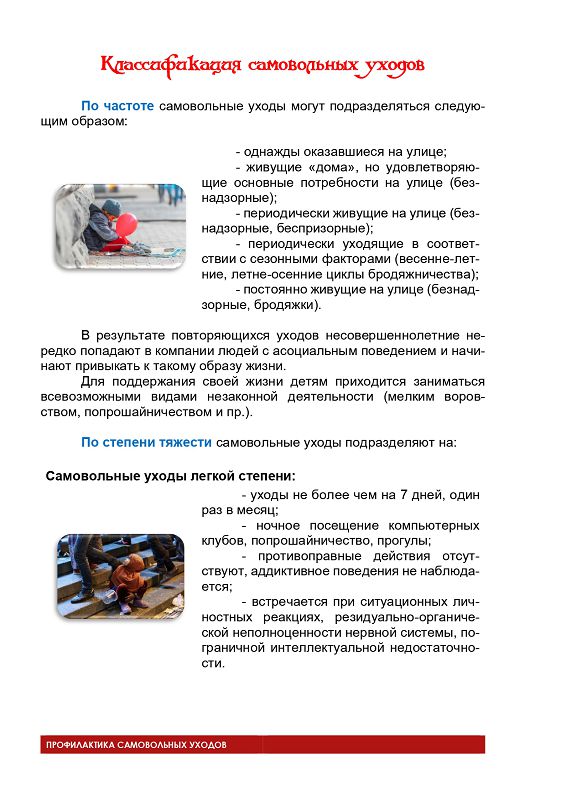 Классификация самовольных уходов

По частоте самовольные уходы могут подразделяться следующим образом:

- однажды оказавшиеся на улице;
- живущие «дома», но удовлетворяющие основные потребности на улице (безнадзорные);
- периодически живущие на улице (безнадзорные, беспризорные);
- периодически уходящие в соответствии с сезонными факторами (весенне-летние, летне-осенние циклы бродяжничества);
- постоянно живущие на улице (безнадзорные, бродяжки).

В результате повторяющихся уходов несовершеннолетние нередко попадают в компании людей с асоциальным поведением и начинают привыкать к такому образу жизни.

Для поддержания своей жизни детям приходится заниматься всевозможными видами незаконной деятельности (мелким воровством, попрошайничеством и пр.).

По степени тяжести самовольные уходы подразделяют на:

Самовольные уходы легкой степени:

- уходы не более чем на 7 дней, один раз в месяц;
- ночное посещение компьютерных клубов, попрошайничество, прогулы;
- противоправные действия отсутствуют, аддиктивное поведения не наблюдается;
- встречается при ситуационных личностных реакциях, резидуально-органической неполноценности нервной системы, пограничной интеллектуальной недостаточности.

ПРОФИЛАКТИКА САМОВОЛЬНЫХ УХОДОВ